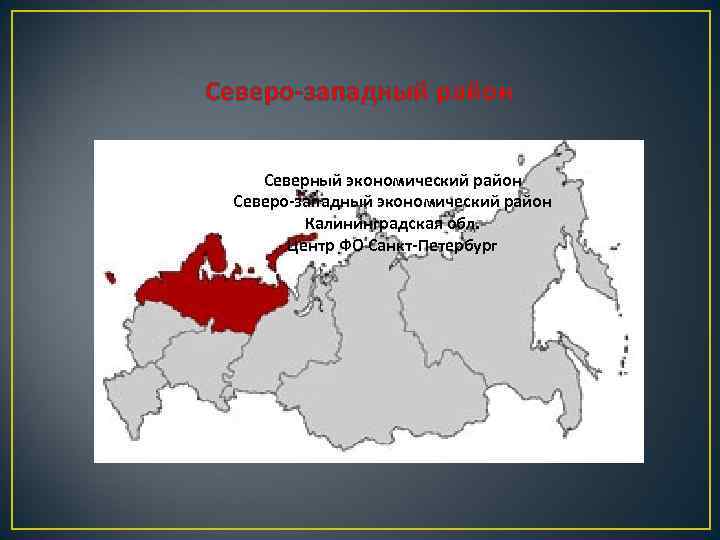 Северо-западный район

Северный экономический район
Северо-западный экономический район
Калининградская обл.
Центр ФО Санкт-Петербург